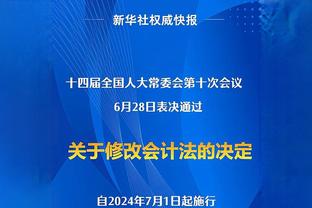 新华社权威快报

十四届全国人大常委会第十次会议
6月28日表决通过

关于修改会计法的决定

自2024年7月1日起施行